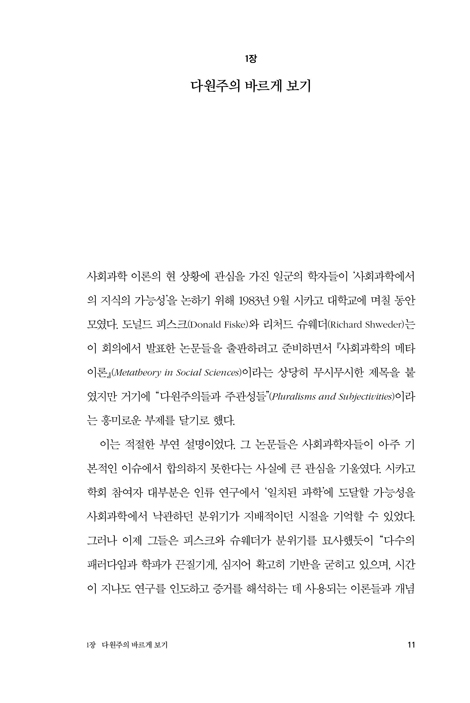 1장

다원주의 바르게 보기

사회과학 이론의 현 상황에 관심을 가진 일군의 학자들이 '사회과학에서의 지식의 가능성'을 논하기 위해 1983년 9월 시카고 대학교에 며칠 동안 모였다. 도널드 피스크(Donald Fiske)와 리처드 슈웨더(Richard Shweder)는 이 회의에서 발표한 논문들을 출판하려고 준비하면서 『사회과학의 메타이론』(Metatheory in Social Sciences)이라는 상당히 무시무시한 제목을 붙였지만 거기에 "다원주의들과 주관성들"(Pluralisms and Subjectivities)이라는 흥미로운 부제를 달기로 했다.

이는 적절한 부연 설명이었다. 그 논문들은 사회과학자들이 아주 기본적인 이슈에서 합의하지 못한다는 사실에 큰 관심을 기울였다. 시카고 학회 참여자 대부분은 인류 연구에서 '일치된 과학'에 도달할 가능성을 사회과학에서 낙관하던 분위기가 지배적이던 시절을 기억할 수 있었다. 그러나 이제 그들은 피스크와 슈웨더가 분위기를 묘사했듯이 "다수의 패러다임과 학파가 끈질기게, 심지어 확고히 기반을 굳히고 있으며, 시간이 지나도 연구를 인도하고 증거를 해석하는 데 사용되는 이론들과 개념

1장 다원주의 바르게 보기 11